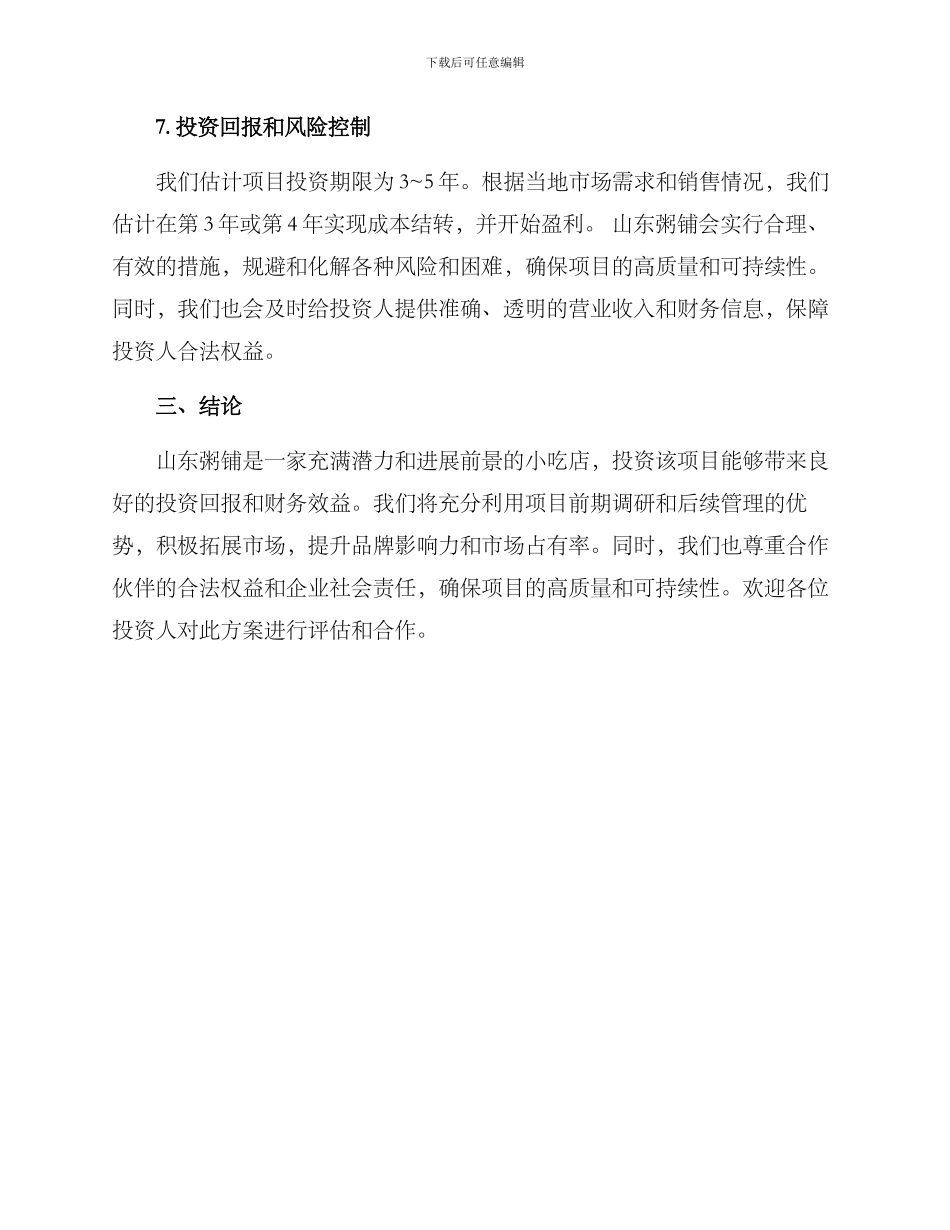 下载后可任意编辑

7. 投资回报和风险控制

我们估计项目投资期限为 3~5 年。根据当地市场需求和销售情况，我们估计在第 3 年或第 4 年实现成本结转，并开始盈利。 山东粥铺会实行合理、有效的措施，规避和化解各种风险和困难，确保项目的高质量和可持续性。同时，我们也会及时给投资人提供准确、透明的营业收入和财务信息，保障投资人合法权益。

三、结论

山东粥铺是一家充满潜力和进展前景的小吃店，投资该项目能够带来良好的投资回报和财务效益。我们将充分利用项目前期调研和后续管理的优势，积极拓展市场，提升品牌影响力和市场占有率。同时，我们也尊重合作伙伴的合法权益和企业社会责任，确保项目的高质量和可持续性。欢迎各位投资人对此方案进行评估和合作。